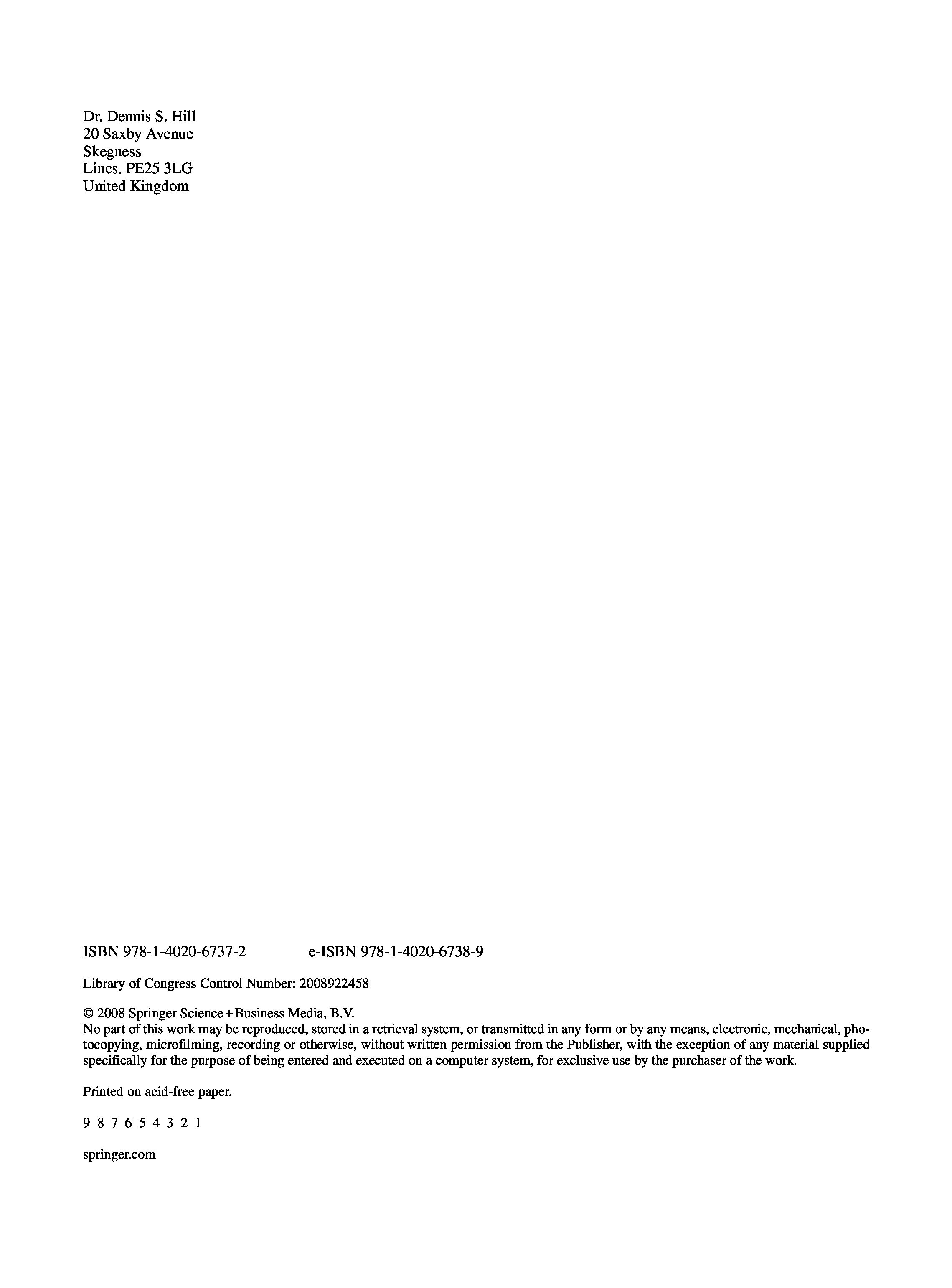 Dr. Dennis S. Hill
20 Saxby Avenue
Skegness
Lincs. PE25 3LG
United Kingdom

ISBN 978-1-4020-6737-2 e-ISBN 978-1-4020-6738-9

Library of Congress Control Number: 2008922458

© 2008 Springer Science+Business Media, B.V.
No part of this work may be reproduced, stored in a retrieval system, or transmitted in any form or by any means, electronic, mechanical, photocopying, microfilming, recording or otherwise, without written permission from the Publisher, with the exception of any material supplied specifically for the purpose of being entered and executed on a computer system, for exclusive use by the purchaser of the work.

Printed on acid-free paper.

9 8 7 6 5 4 3 2 1

springer.com